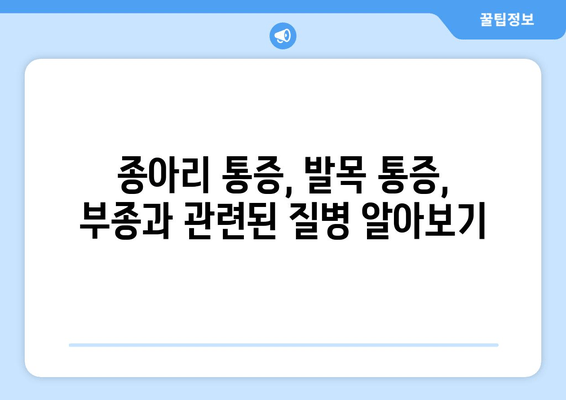 꿀팁정보

종아리 통증, 발목 통증, 부종과 관련된 질병 알아보기